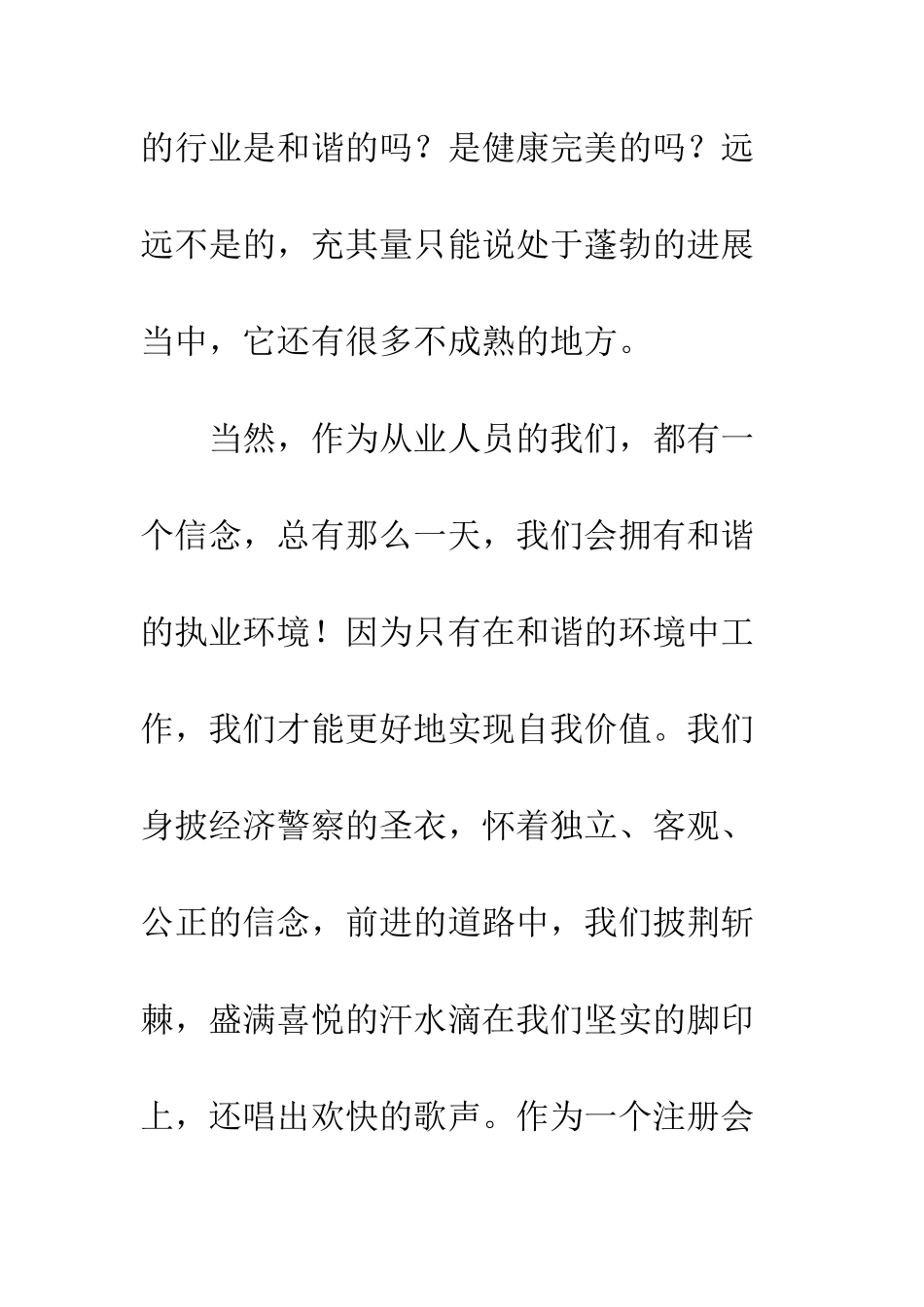 的行业是和谐的吗？是健康完美的吗？远远不是的，充其量只能说处于蓬勃的进展当中，它还有很多不成熟的地方。

当然，作为从业人员的我们，都有一个信念，总有那么一天，我们会拥有和谐的执业环境！因为只有在和谐的环境中工作，我们才能更好地实现自我价值。我们身披经济警察的圣衣，怀着独立、客观、公正的信念，前进的道路中，我们披荆斩棘，盛满喜悦的汗水滴在我们坚实的脚印上，还唱出欢快的歌声。作为一个注册会